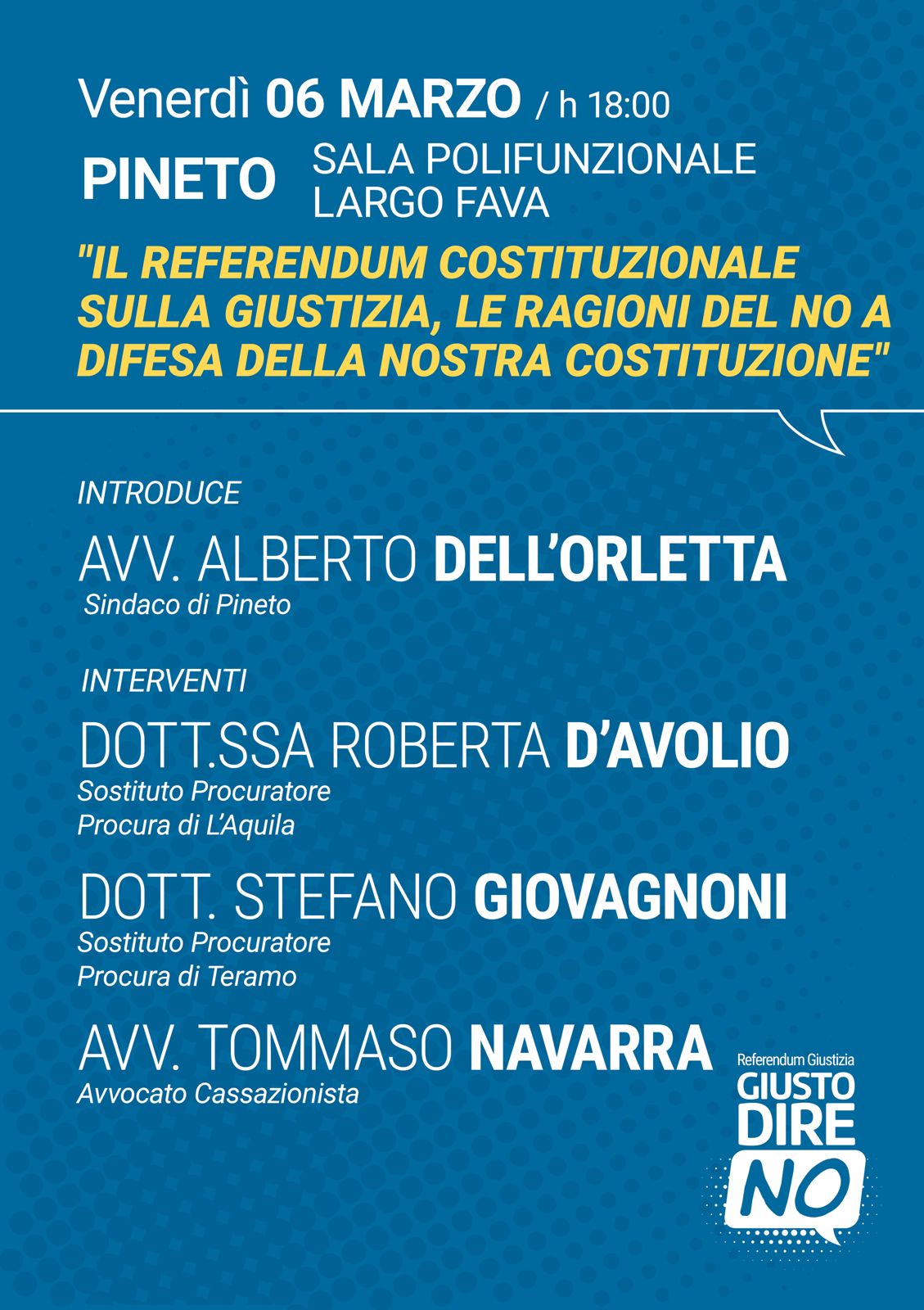 Venerdì 06 MARZO / h 18:00

PINETO SALA POLIFUNZIONALE
LARGO FAVA

"IL REFERENDUM COSTITUZIONALE SULLA GIUSTIZIA, LE RAGIONI DEL NO A DIFESA DELLA NOSTRA COSTITUZIONE"

INTRODUCE

AVV. ALBERTO DELL'ORLETTA
Sindaco di Pineto

INTERVENTI

DOTT.SSA ROBERTA D'AVOLIO
Sostituto Procuratore
Procura di L'Aquila

DOTT. STEFANO GIOVAGNONI
Sostituto Procuratore
Procura di Teramo

AVV. TOMMASO NAVARRA
Avvocato Cassazionista

Referendum Giustizia
GIUSTO
DIRE
NO